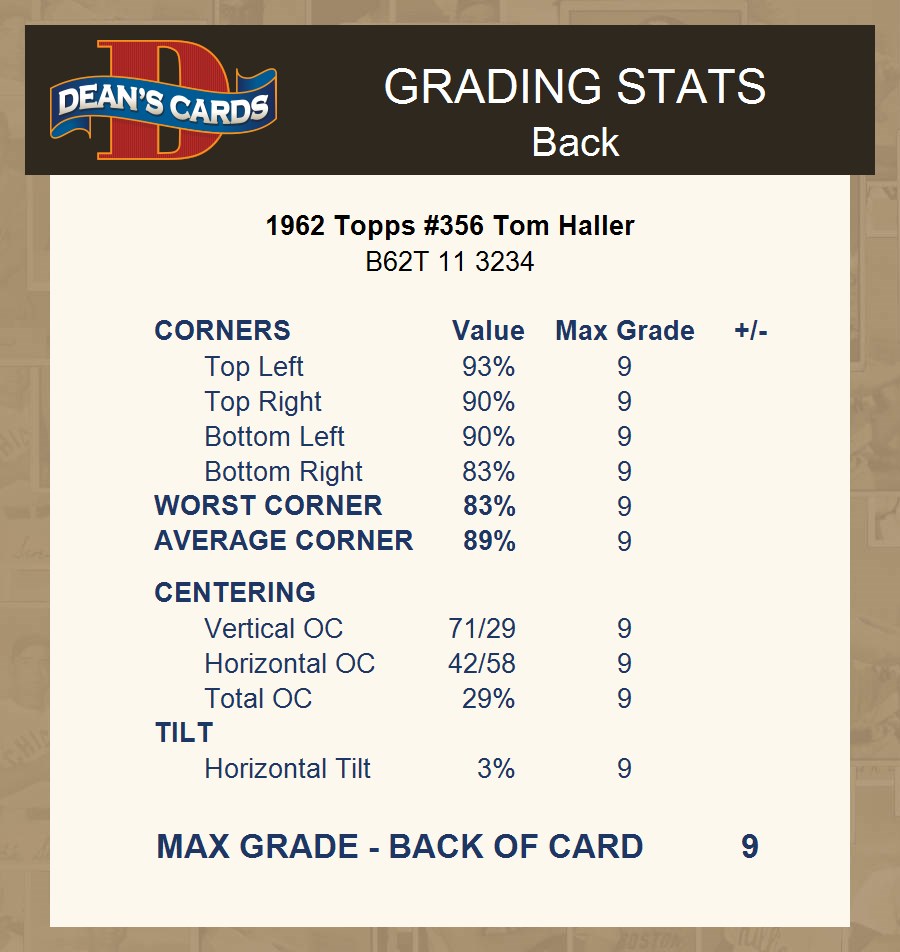 DEAN'S CARDS

GRADING STATS
Back

1962 Topps #356 Tom Haller
B62T 11 3234

| CORNERS | Value | Max Grade | +/- |
|---|---|---|---|
| Top Left | 93% | 9 | |
| Top Right | 90% | 9 | |
| Bottom Left | 90% | 9 | |
| Bottom Right | 83% | 9 | |
| WORST CORNER | 83% | 9 | |
| AVERAGE CORNER | 89% | 9 | |
| CENTERING | | | |
| Vertical OC | 71/29 | 9 | |
| Horizontal OC | 42/58 | 9 | |
| Total OC | 29% | 9 | |
| TILT | | | |
| Horizontal Tilt | 3% | 9 | |

MAX GRADE - BACK OF CARD 9